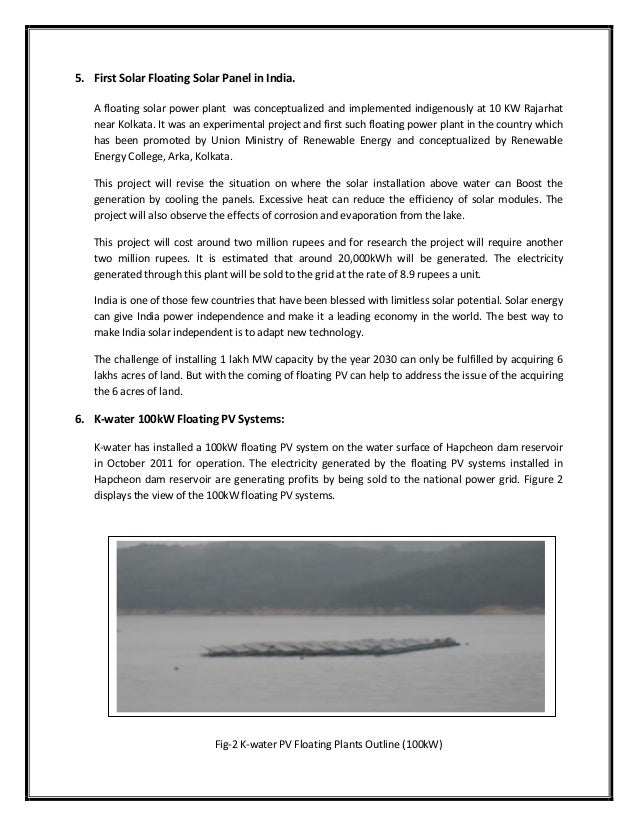 5. First Solar Floating Solar Panel in India.

A floating solar power plant was conceptualized and implemented indigenously at 10 KW Rajarhat near Kolkata. It was an experimental project and first such floating power plant in the country which has been promoted by Union Ministry of Renewable Energy and conceptualized by Renewable Energy College, Arka, Kolkata.

This project will revise the situation on where the solar installation above water can Boost the generation by cooling the panels. Excessive heat can reduce the efficiency of solar modules. The project will also observe the effects of corrosion and evaporation from the lake.

This project will cost around two million rupees and for research the project will require another two million rupees. It is estimated that around 20,000kWh will be generated. The electricity generated through this plant will be sold to the grid at the rate of 8.9 rupees a unit.

India is one of those few countries that have been blessed with limitless solar potential. Solar energy can give India power independence and make it a leading economy in the world. The best way to make India solar independent is to adapt new technology.

The challenge of installing 1 lakh MW capacity by the year 2030 can only be fulfilled by acquiring 6 lakhs acres of land. But with the coming of floating PV can help to address the issue of the acquiring the 6 acres of land.

6. K-water 100kW Floating PV Systems:

K-water has installed a 100kW floating PV system on the water surface of Hapcheon dam reservoir in October 2011 for operation. The electricity generated by the floating PV systems installed in Hapcheon dam reservoir are generating profits by being sold to the national power grid. Figure 2 displays the view of the 100kW floating PV systems.

Fig-2 K-water PV Floating Plants Outline (100kW)